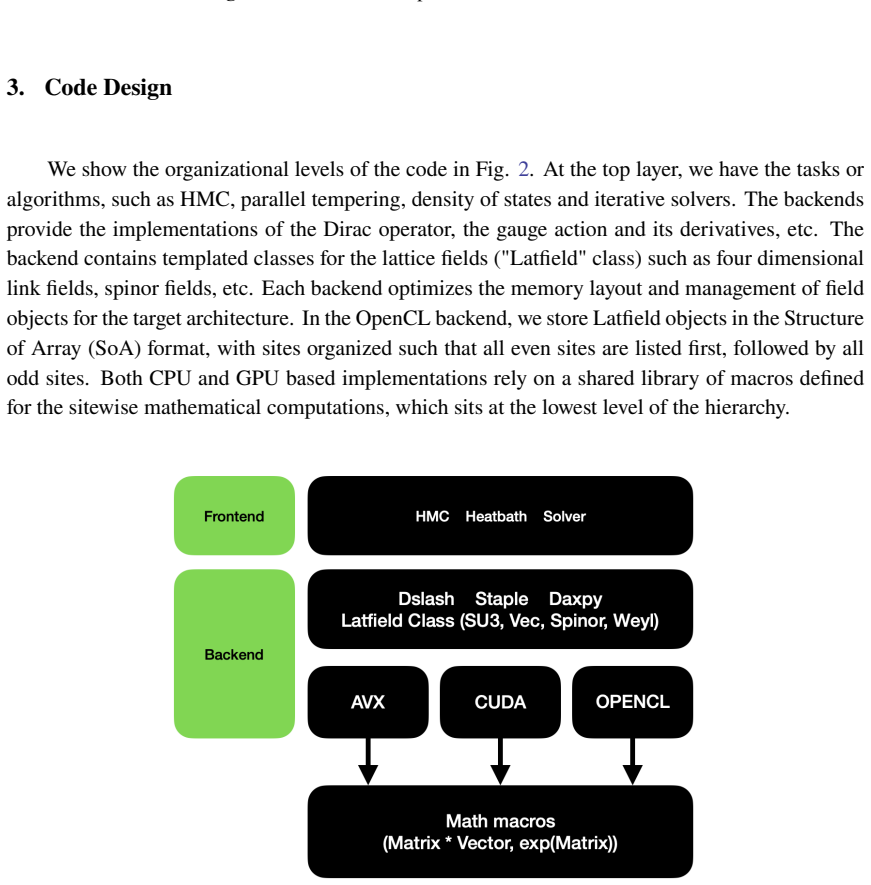 3. Code Design

We show the organizational levels of the code in Fig. 2. At the top layer, we have the tasks or algorithms, such as HMC, parallel tempering, density of states and iterative solvers. The backends provide the implementations of the Dirac operator, the gauge action and its derivatives, etc. The backend contains templated classes for the lattice fields ("Latfield" class) such as four dimensional link fields, spinor fields, etc. Each backend optimizes the memory layout and management of field objects for the target architecture. In the OpenCL backend, we store Latfield objects in the Structure of Array (SoA) format, with sites organized such that all even sites are listed first, followed by all odd sites. Both CPU and GPU based implementations rely on a shared library of macros defined for the sitewise mathematical computations, which sits at the lowest level of the hierarchy.

Frontend

HMC Heatbath Solver

Backend

Dslash Staple Daxpy
Latfield Class (SU3, Vec, Spinor, Weyl)

AVX

CUDA

OPENCL

Math macros
(Matrix * Vector, exp(Matrix))